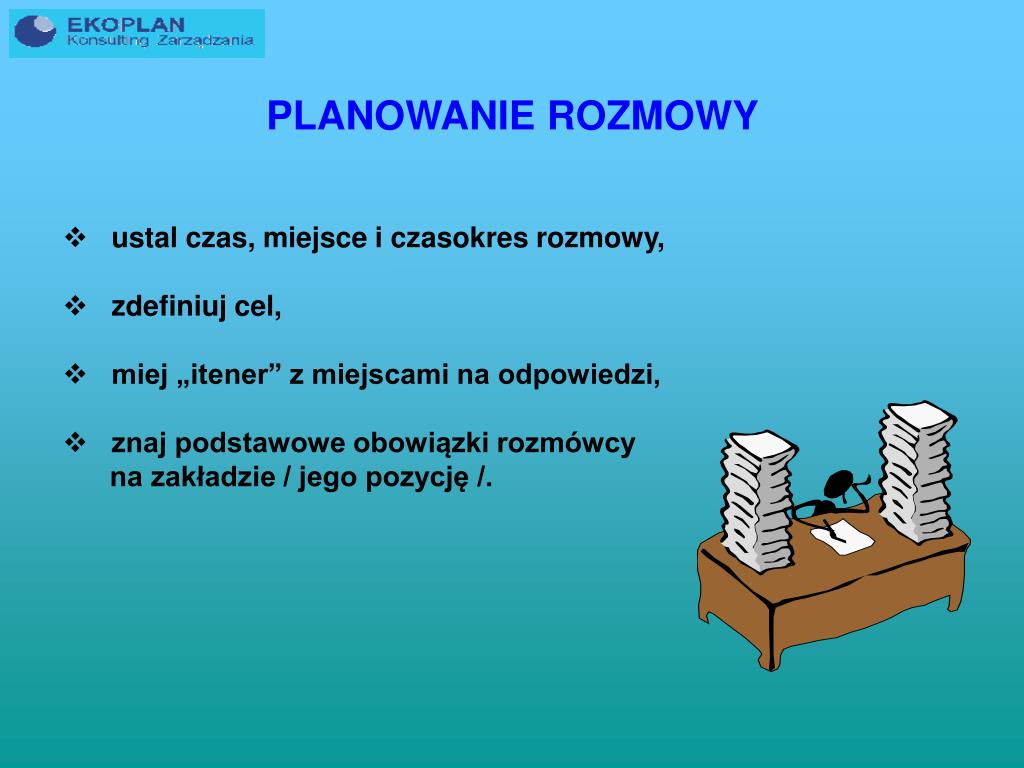 EKOPLAN
Konsulting Zarządzania

PLANOWANIE ROZMOWY

❖ ustal czas, miejsce i czasokres rozmowy,

❖ zdefiniuj cel,

❖ miej „itener” z miejscami na odpowiedzi,

❖ znaj podstawowe obowiązki rozmówcy na zakładzie / jego pozycję /.